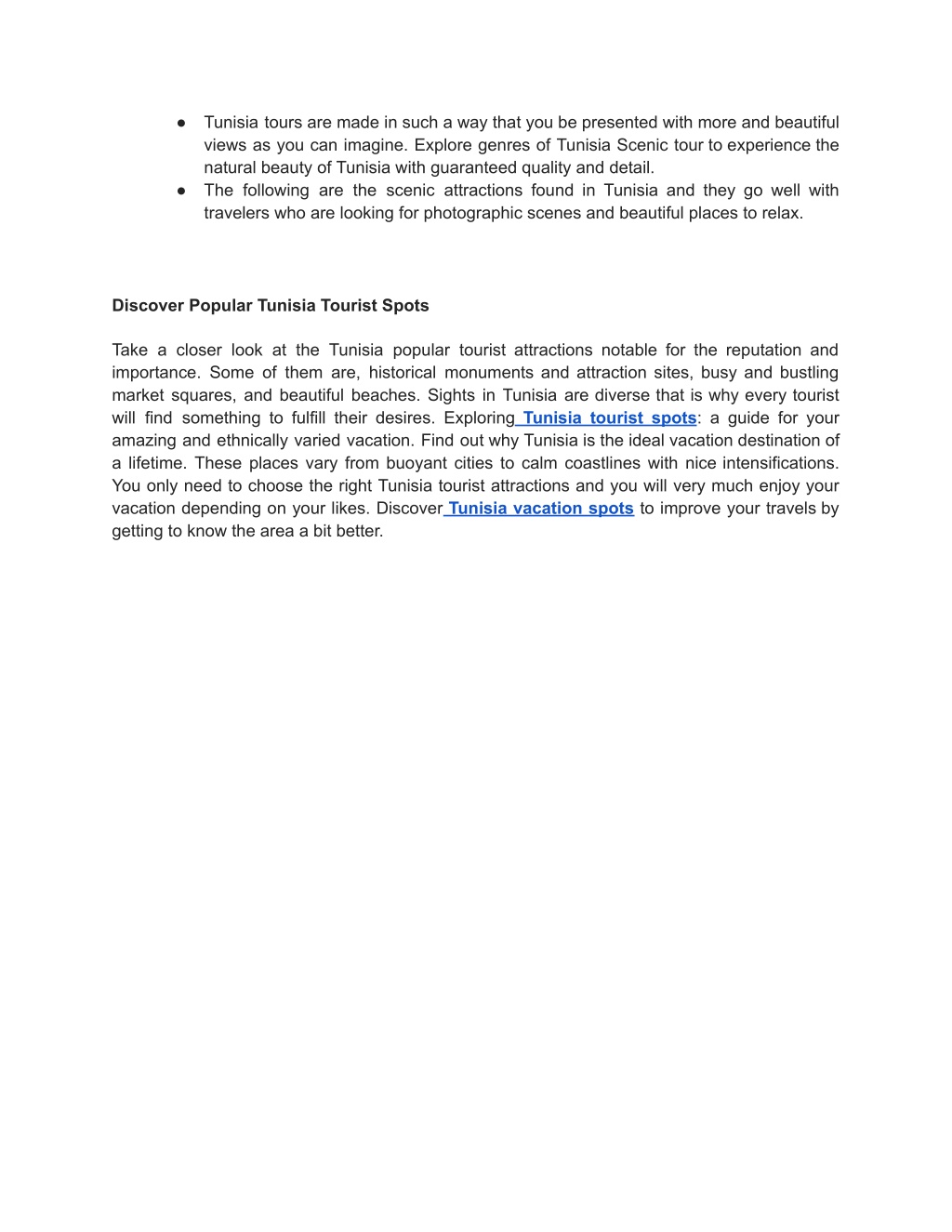 ● Tunisia tours are made in such a way that you be presented with more and beautiful views as you can imagine. Explore genres of Tunisia Scenic tour to experience the natural beauty of Tunisia with guaranteed quality and detail.
● The following are the scenic attractions found in Tunisia and they go well with travelers who are looking for photographic scenes and beautiful places to relax.

Discover Popular Tunisia Tourist Spots

Take a closer look at the Tunisia popular tourist attractions notable for the reputation and importance. Some of them are, historical monuments and attraction sites, busy and bustling market squares, and beautiful beaches. Sights in Tunisia are diverse that is why every tourist will find something to fulfill their desires. Exploring Tunisia tourist spots: a guide for your amazing and ethnically varied vacation. Find out why Tunisia is the ideal vacation destination of a lifetime. These places vary from buoyant cities to calm coastlines with nice intensifications. You only need to choose the right Tunisia tourist attractions and you will very much enjoy your vacation depending on your likes. Discover Tunisia vacation spots to improve your travels by getting to know the area a bit better.